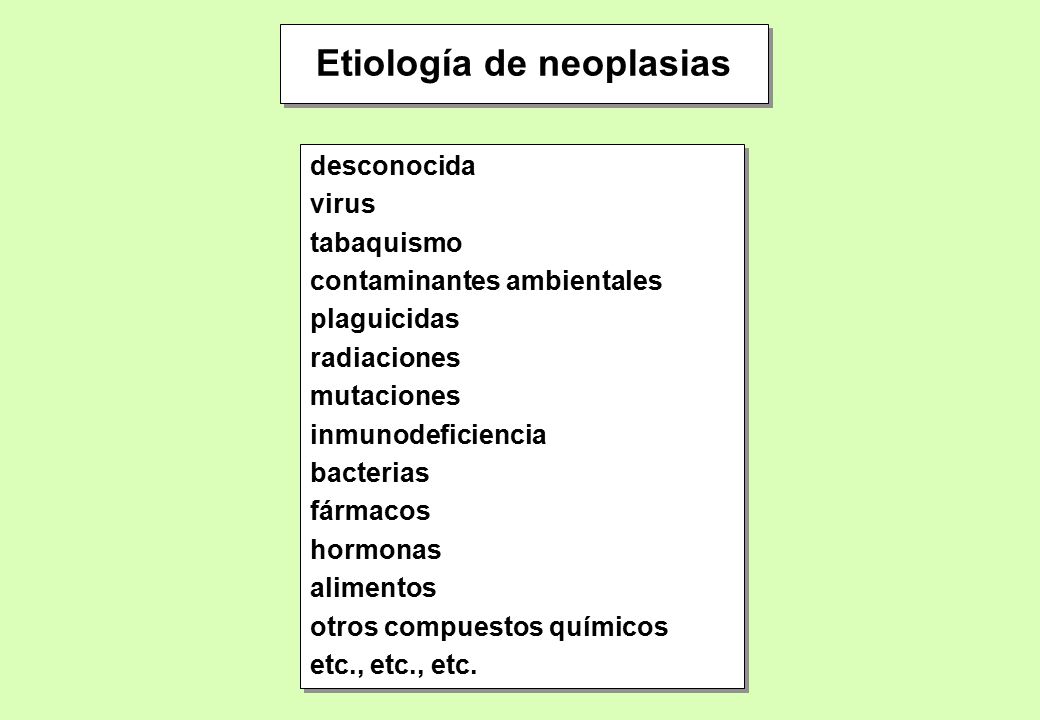 Etiología de neoplasias

desconocida
virus
tabaquismo
contaminantes ambientales
plaguicidas
radiaciones
mutaciones
inmunodeficiencia
bacterias
fármacos
hormonas
alimentos
otros compuestos químicos
etc., etc., etc.